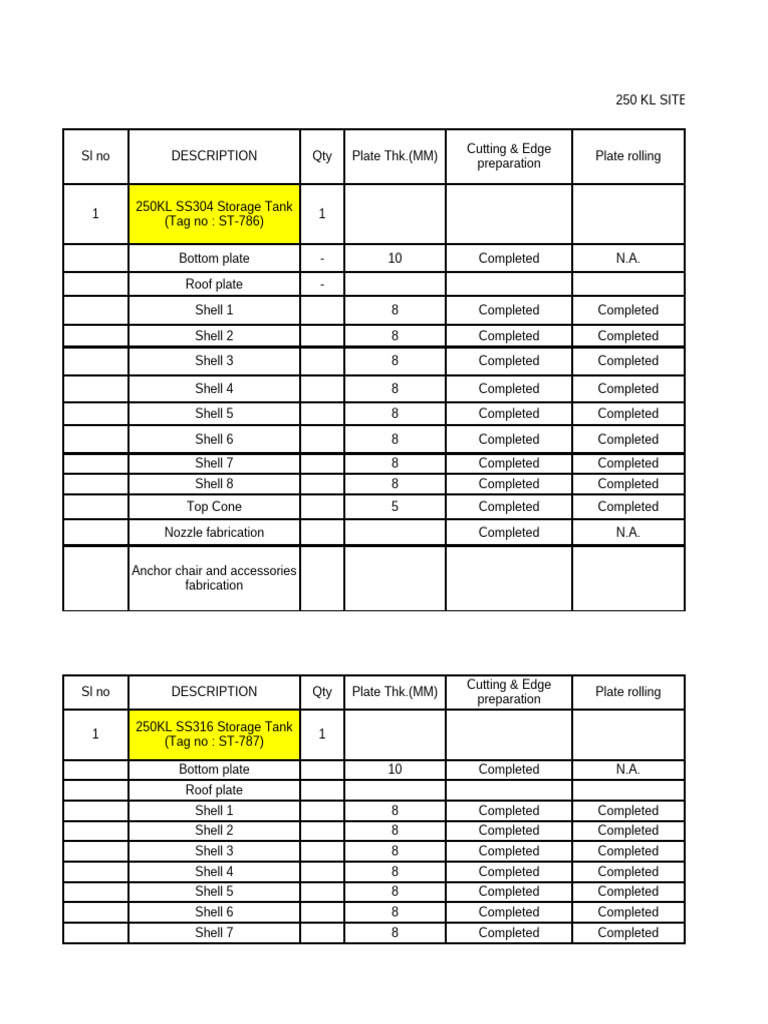 250 KL SITE

| Sl no | DESCRIPTION | Qty | Plate Thk.(MM) | Cutting & Edge preparation | Plate rolling |
|---|---|---|---|---|---|
| 1 | 250KL SS304 Storage Tank (Tag no : ST-786) | 1 | | | |
| | Bottom plate | - | 10 | Completed | N.A. |
| | Roof plate | - | | | |
| | Shell 1 | | 8 | Completed | Completed |
| | Shell 2 | | 8 | Completed | Completed |
| | Shell 3 | | 8 | Completed | Completed |
| | Shell 4 | | 8 | Completed | Completed |
| | Shell 5 | | 8 | Completed | Completed |
| | Shell 6 | | 8 | Completed | Completed |
| | Shell 7 | | 8 | Completed | Completed |
| | Shell 8 | | 8 | Completed | Completed |
| | Top Cone | | 5 | Completed | Completed |
| | Nozzle fabrication | | | Completed | N.A. |
| | Anchor chair and accessories fabrication | | | | |

| Sl no | DESCRIPTION | Qty | Plate Thk.(MM) | Cutting & Edge preparation | Plate rolling |
|---|---|---|---|---|---|
| 1 | 250KL SS316 Storage Tank (Tag no : ST-787) | 1 | | | |
| | Bottom plate | | 10 | Completed | N.A. |
| | Roof plate | | | | |
| | Shell 1 | | 8 | Completed | Completed |
| | Shell 2 | | 8 | Completed | Completed |
| | Shell 3 | | 8 | Completed | Completed |
| | Shell 4 | | 8 | Completed | Completed |
| | Shell 5 | | 8 | Completed | Completed |
| | Shell 6 | | 8 | Completed | Completed |
| | Shell 7 | | 8 | Completed | Completed |